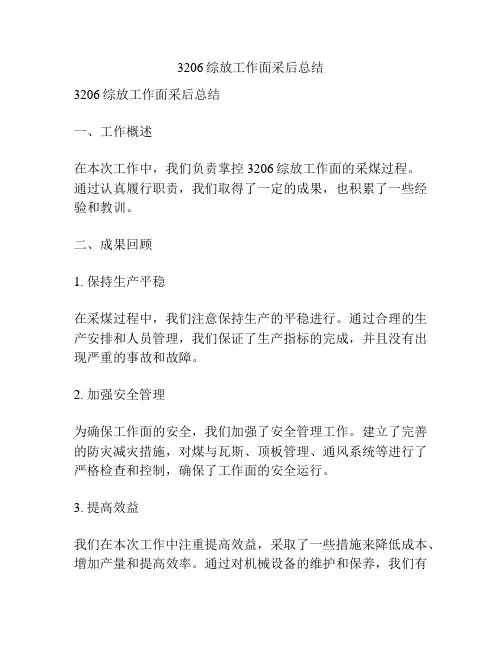 3206 综放工作面采后总结

3206 综放工作面采后总结

一、工作概述

在本次工作中，我们负责掌控 3206 综放工作面的采煤过程。通过认真履行职责，我们取得了一定的成果，也积累了一些经验和教训。

二、成果回顾

1. 保持生产平稳

在采煤过程中，我们注意保持生产的平稳进行。通过合理的生产安排和人员管理，我们保证了生产指标的完成，并且没有出现严重的事故和故障。

2. 加强安全管理

为确保工作面的安全，我们加强了安全管理工作。建立了完善的防灾减灾措施，对煤与瓦斯、顶板管理、通风系统等进行了严格检查和控制，确保了工作面的安全运行。

3. 提高效益

我们在本次工作中注重提高效益，采取了一些措施来降低成本、增加产量和提高效率。通过对机械设备的维护和保养，我们有